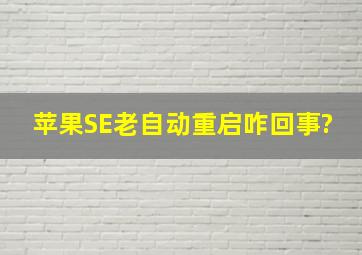 苹果SE老自动重启咋回事?